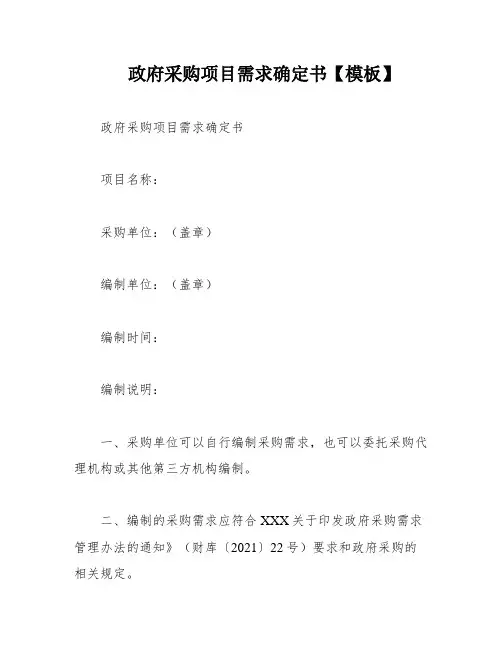 政府采购项目需求确定书【模板】

政府采购项目需求确定书

项目名称：

采购单位：（盖章）

编制单位：（盖章）

编制时间：

编制说明：

一、采购单位可以自行编制采购需求，也可以委托采购代理机构或其他第三方机构编制。

二、编制的采购需求应符合 XXX 关于印发政府采购需求管理办法的通知》（财库〔2021〕22 号）要求和政府采购的相关规定。